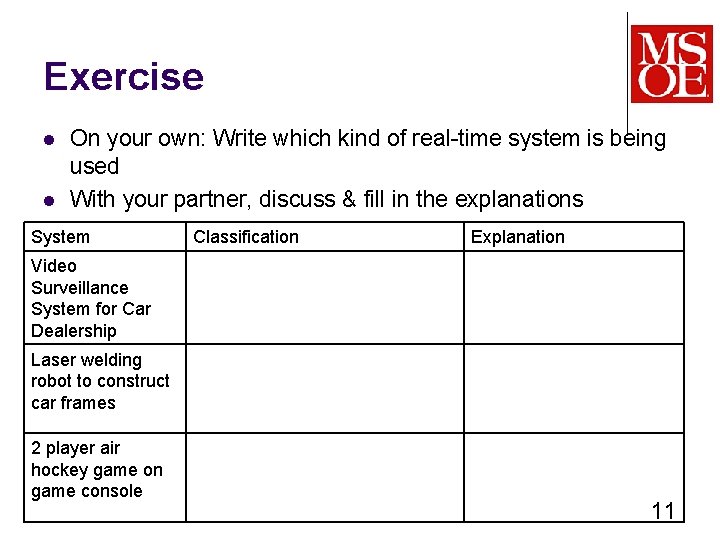 MSOE

Exercise

- On your own: Write which kind of real-time system is being used
- With your partner, discuss & fill in the explanations

| System | Classification | Explanation |
|---|---|---|
| Video Surveillance System for Car Dealership | | |
| Laser welding robot to construct car frames | | |
| 2 player air hockey game on game console | | |

11